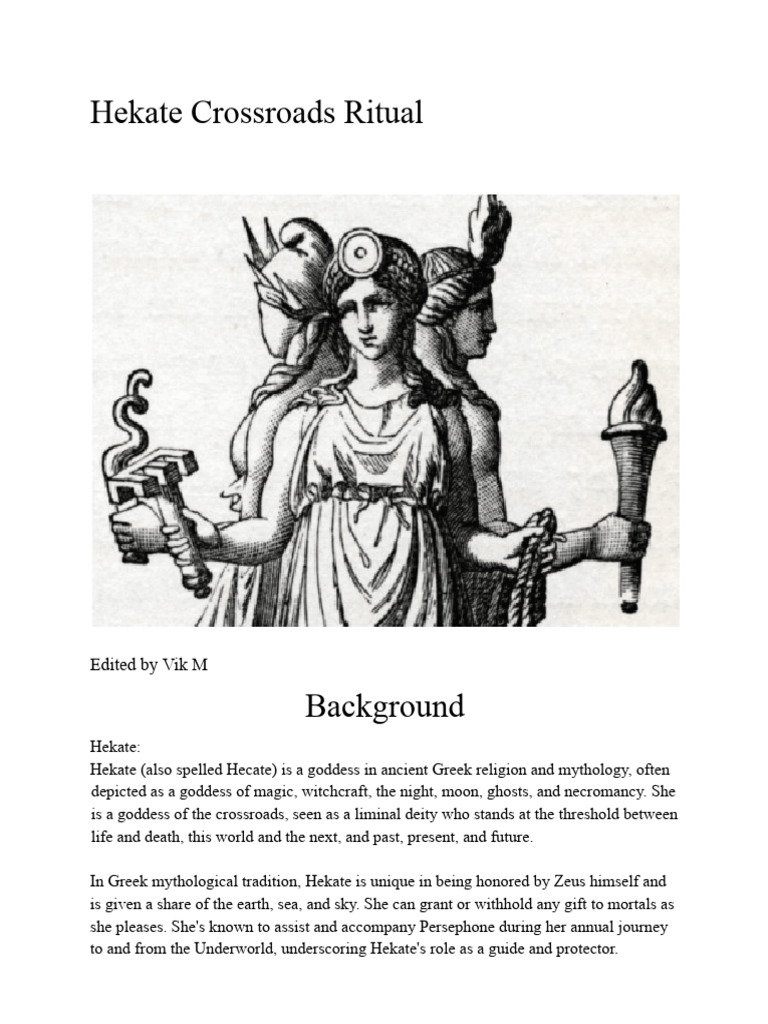 Hekate Crossroads Ritual

Edited by Vik M

Background

Hekate:
Hekate (also spelled Hecate) is a goddess in ancient Greek religion and mythology, often depicted as a goddess of magic, witchcraft, the night, moon, ghosts, and necromancy. She is a goddess of the crossroads, seen as a liminal deity who stands at the threshold between life and death, this world and the next, and past, present, and future.

In Greek mythological tradition, Hekate is unique in being honored by Zeus himself and is given a share of the earth, sea, and sky. She can grant or withhold any gift to mortals as she pleases. She's known to assist and accompany Persephone during her annual journey to and from the Underworld, underscoring Hekate's role as a guide and protector.